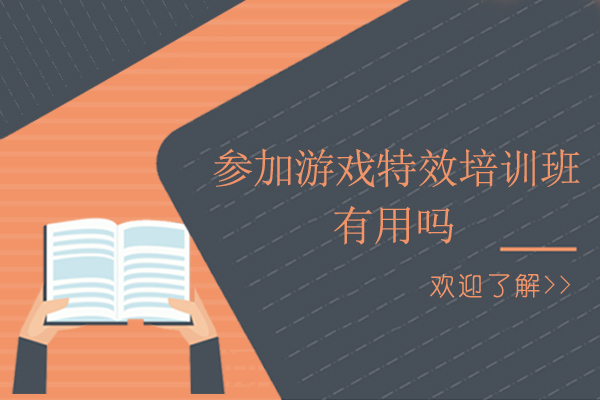 参加游戏特效培训班有用吗

欢迎了解>>